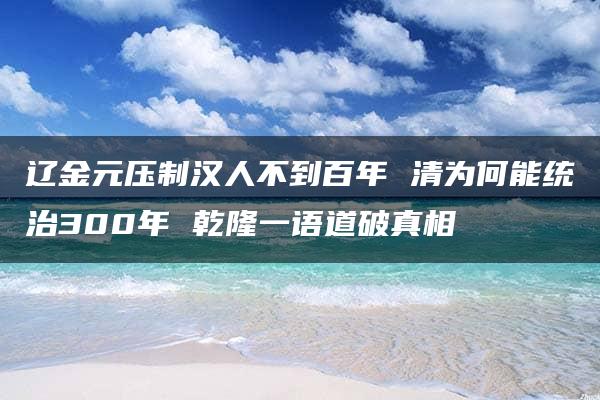 辽金元压制汉人不到百年 清为何能统治300年 乾隆一语道破真相